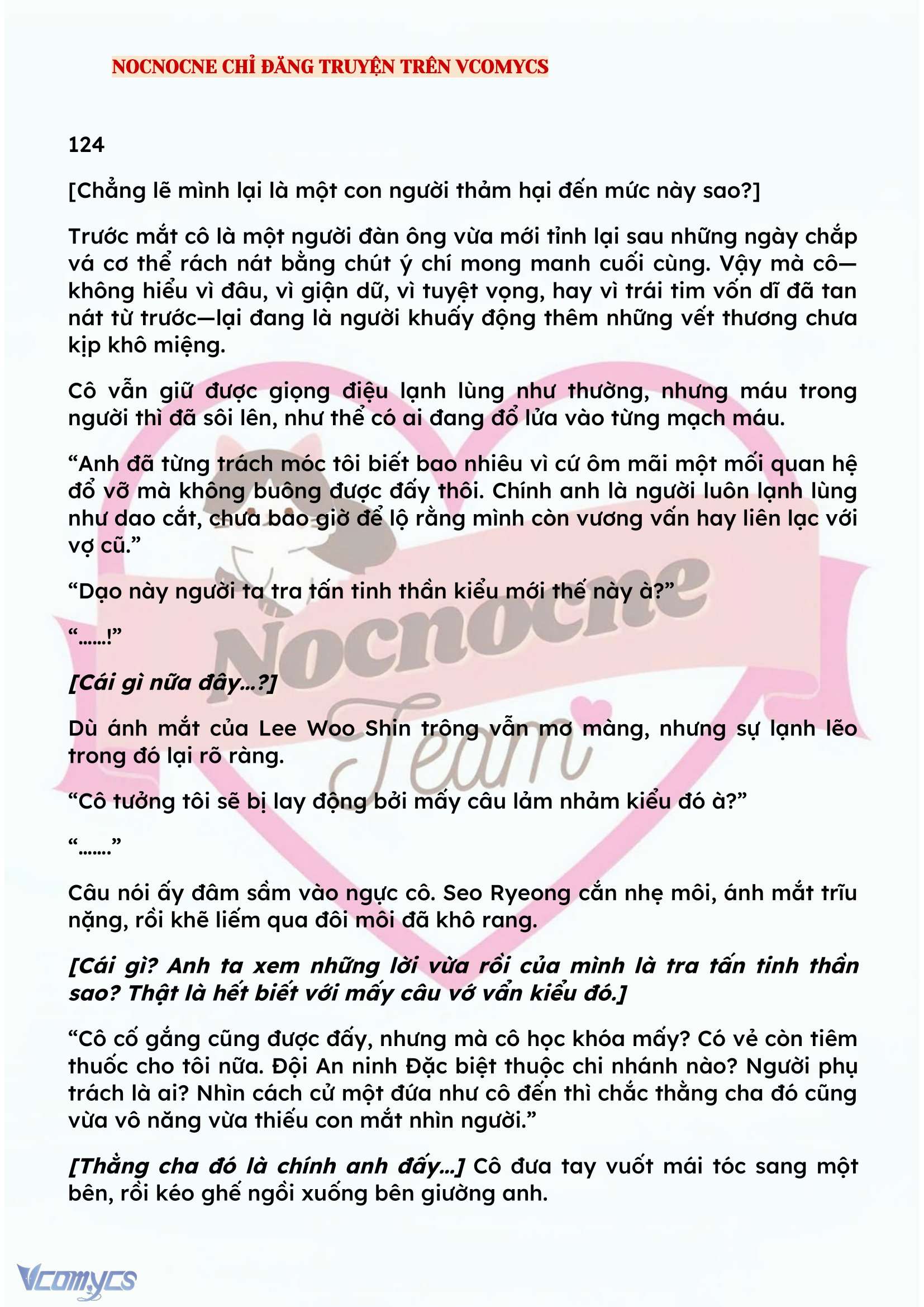 NOCNOCNE CHỈ ĐĂNG TRUYỆN TRÊN VCOMYCS

124

[Chẳng lẽ mình lại là một con người thảm hại đến mức này sao?]

Trước mắt cô là một người đàn ông vừa mới tỉnh lại sau những ngày chắp vá cơ thể rách nát bằng chút ý chí mong manh cuối cùng. Vậy mà cô—không hiểu vì đâu, vì giận dữ, vì tuyệt vọng, hay vì trái tim vốn dĩ đã tan nát từ trước—lại đang là người khuấy động thêm những vết thương chưa kịp khô miệng.

Cô vẫn giữ được giọng điệu lạnh lùng như thường, nhưng máu trong người thì đã sôi lên, như thể có ai đang đổ lửa vào từng mạch máu.

“Anh đã từng trách móc tôi biết bao nhiêu vì cứ ôm mãi một mối quan hệ đổ vỡ mà không buông được đấy thôi. Chính anh là người luôn lạnh lùng như dao cắt, chưa bao giờ để lộ rằng mình còn vương vấn hay liên lạc với vợ cũ.”

“Dạo này người ta tra tấn tinh thần kiểu mới thế này à?”

“......!”

[Cái gì nữa đây...?]

Dù ánh mắt của Lee Woo Shin trông vẫn mơ màng, nhưng sự lạnh lẽo trong đó lại rõ ràng.

“Cô tưởng tôi sẽ bị lay động bởi mấy câu lảm nhảm kiểu đó à?”

“.......”

Câu nói ấy đâm sầm vào ngực cô. Seo Ryeong cắn nhẹ môi, ánh mắt trĩu nặng, rồi khẽ liếm qua đôi môi đã khô rang.

[Cái gì? Anh ta xem những lời vừa rồi của mình là tra tấn tinh thần sao? Thật là hết biết với mấy câu vớ vẩn kiểu đó.]

“Cô cố gắng cũng được đấy, nhưng mà cô học khóa mấy? Có vẻ còn tiêm thuốc cho tôi nữa. Đội An ninh Đặc biệt thuộc chi nhánh nào? Người phụ trách là ai? Nhìn cách cử một đứa như cô đến thì chắc thằng cha đó cũng vừa vô năng vừa thiếu con mắt nhìn người.”

[Thằng cha đó là chính anh đấy...] Cô đưa tay vuốt mái tóc sang một bên, rồi kéo ghế ngồi xuống bên giường anh.

Nocnocne Team

Vcomycs